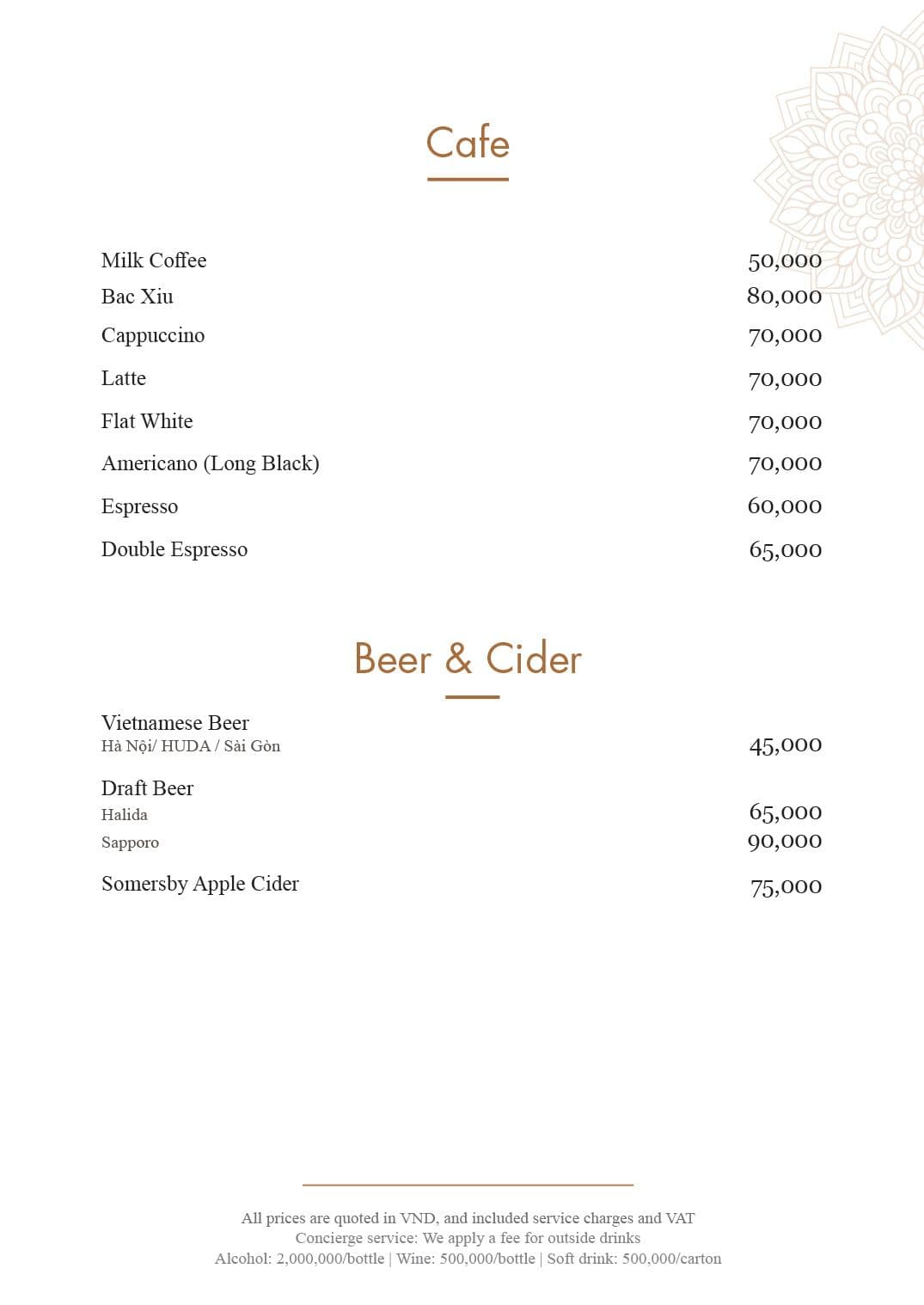 Cafe

Milk Coffee 50,000
Bac Xiu 80,000
Cappuccino 70,000
Latte 70,000
Flat White 70,000
Americano (Long Black) 70,000
Espresso 60,000
Double Espresso 65,000

Beer & Cider

Vietnamese Beer
Hà Nội/ HUDA / Sài Gòn 45,000

Draft Beer
Halida 65,000
Sapporo 90,000

Somersby Apple Cider 75,000

All prices are quoted in VND, and included service charges and VAT
Concierge service: We apply a fee for outside drinks
Alcohol: 2,000,000/bottle | Wine: 500,000/bottle | Soft drink: 500,000/carton